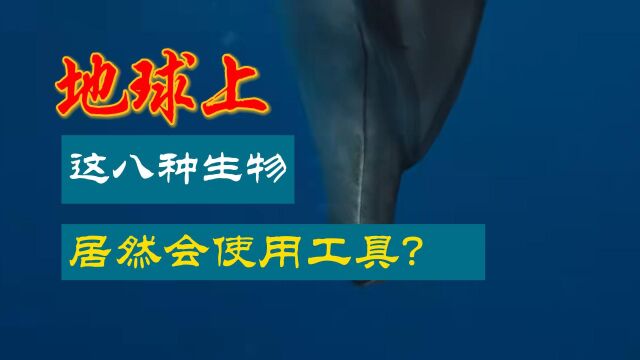 地球上

这八种生物

居然会使用工具?